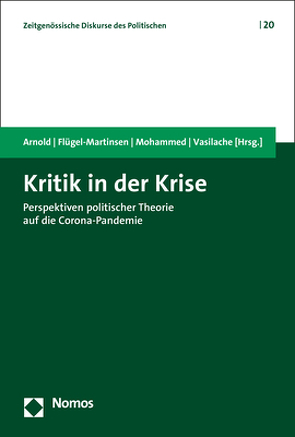 Zeitgenössische Diskurse des Politischen | 20

Arnold | Flügel-Martinsen | Mohammed | Vasilache [Hrsg.]

Kritik in der Krise

Perspektiven politischer Theorie auf die Corona-Pandemie

Nomos